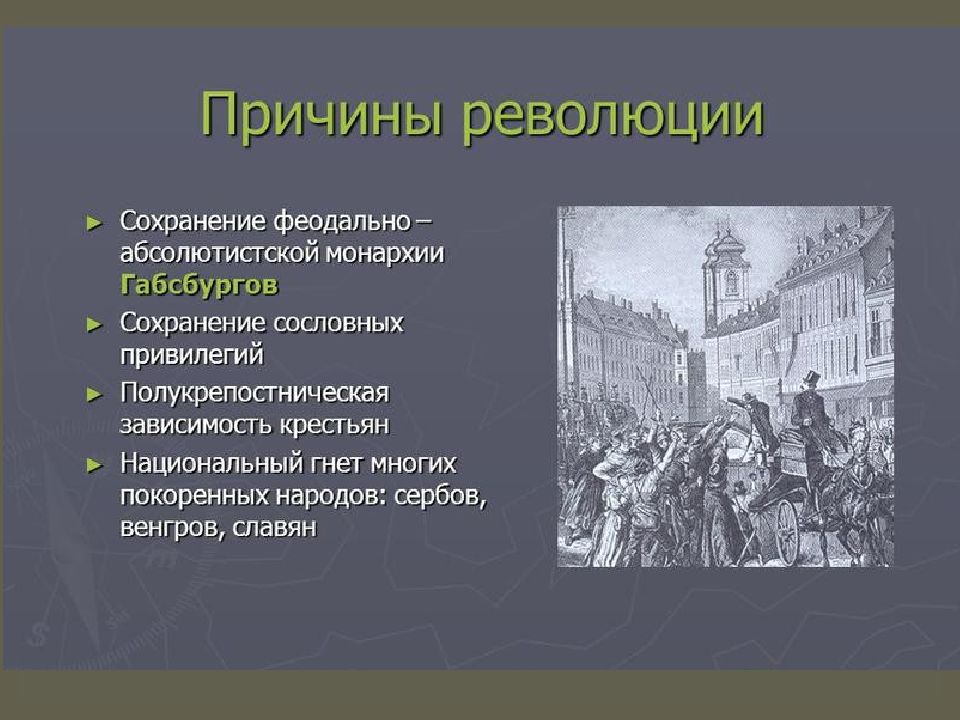 Причины революции

► Сохранение феодально – абсолютистской монархии Габсбургов
► Сохранение сословных привилегий
► Полукрепостническая зависимость крестьян
► Национальный гнет многих покоренных народов: сербов, венгров, славян